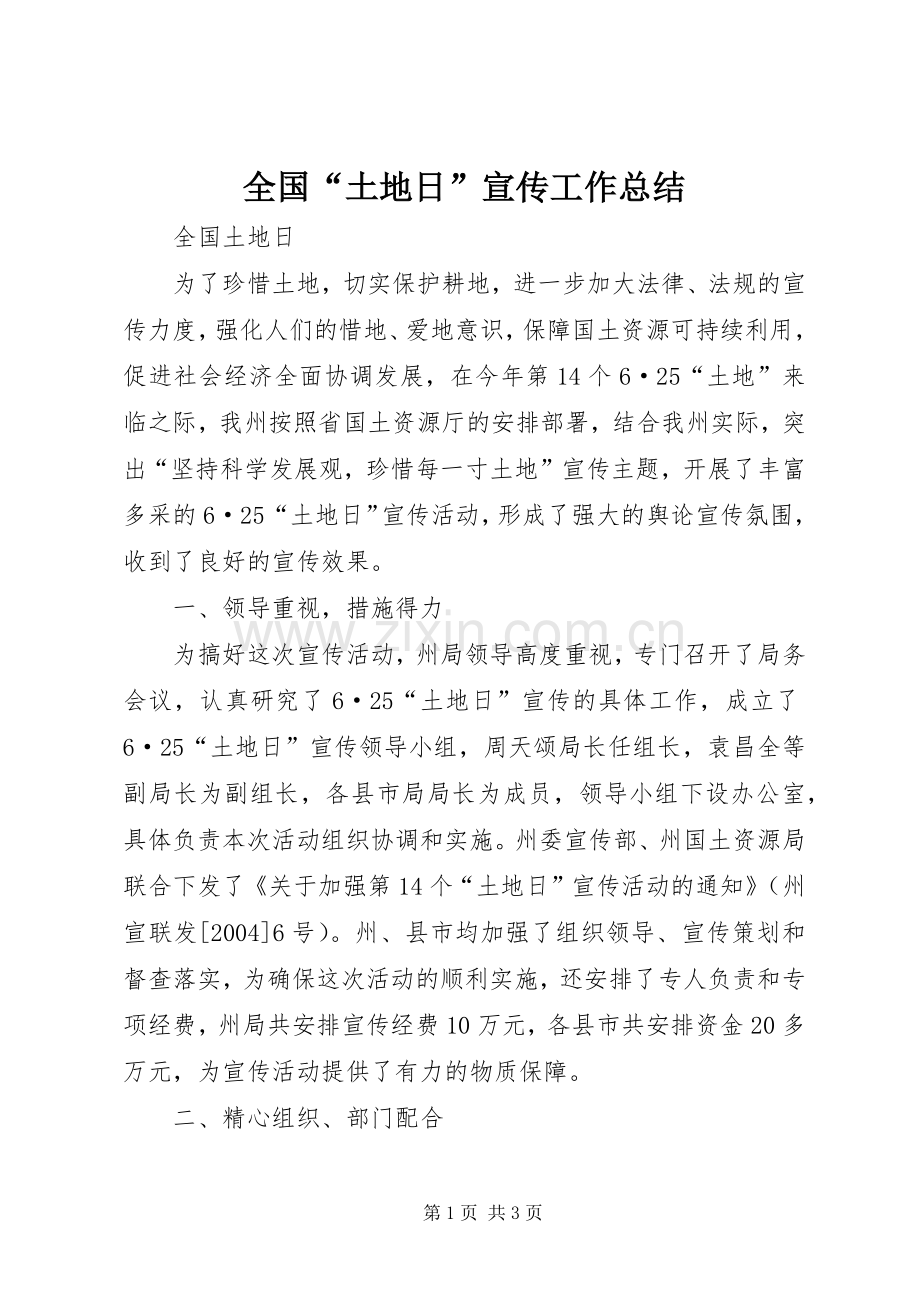 全国“土地日”宣传工作总结

全国土地日

为了珍惜土地，切实保护耕地，进一步加大法律、法规的宣传力度，强化人们的惜地、爱地意识，保障国土资源可持续利用，促进社会经济全面协调发展，在今年第14个6·25“土地”来临之际，我州按照省国土资源厅的安排部署，结合我州实际，突出“坚持科学发展观，珍惜每一寸土地”宣传主题，开展了丰富多采的6·25“土地日”宣传活动，形成了强大的舆论宣传氛围，收到了良好的宣传效果。

一、领导重视，措施得力

为搞好这次宣传活动，州局领导高度重视，专门召开了局务会议，认真研究了6·25“土地日”宣传的具体工作，成立了6·25“土地日”宣传领导小组，周天颂局长任组长，袁昌全等副局长为副组长，各县市局局长为成员，领导小组下设办公室，具体负责本次活动组织协调和实施。州委宣传部、州国土资源局联合下发了《关于加强第14个“土地日”宣传活动的通知》(州宣联发[2004]6号)。州、县市均加强了组织领导、宣传策划和督查落实，为确保这次活动的顺利实施，还安排了专人负责和专项经费，州局共安排宣传经费10万元，各县市共安排资金20多万元，为宣传活动提供了有力的物质保障。

二、精心组织、部门配合

第1页 共3页

www.zixin.com.cn